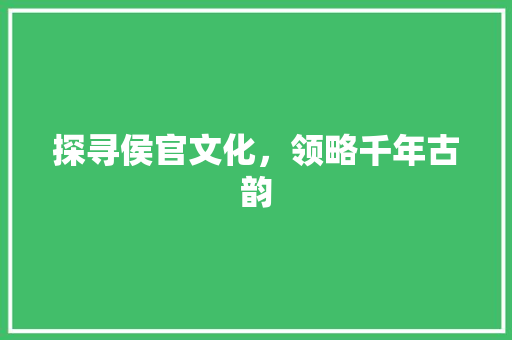 探寻侯官文化，领略千年古韵